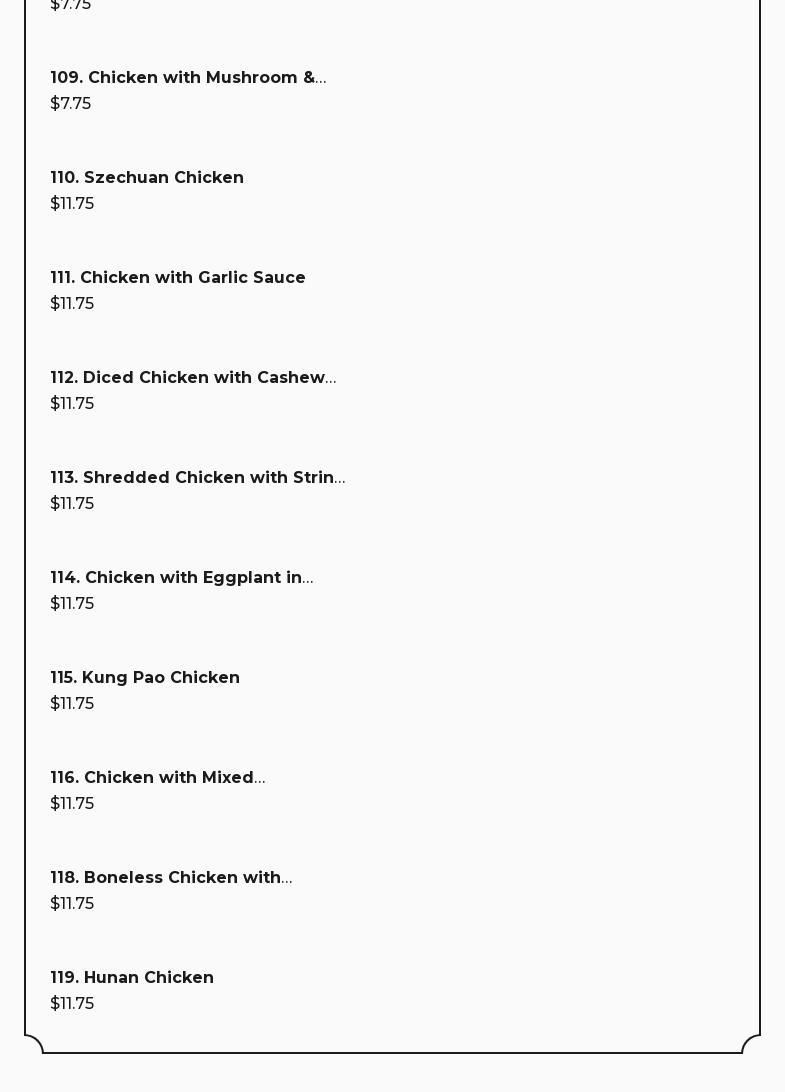 $7.75

109. Chicken with Mushroom &...
$7.75

110. Szechuan Chicken
$11.75

111. Chicken with Garlic Sauce
$11.75

112. Diced Chicken with Cashew...
$11.75

113. Shredded Chicken with Strin...
$11.75

114. Chicken with Eggplant in...
$11.75

115. Kung Pao Chicken
$11.75

116. Chicken with Mixed...
$11.75

118. Boneless Chicken with...
$11.75

119. Hunan Chicken
$11.75